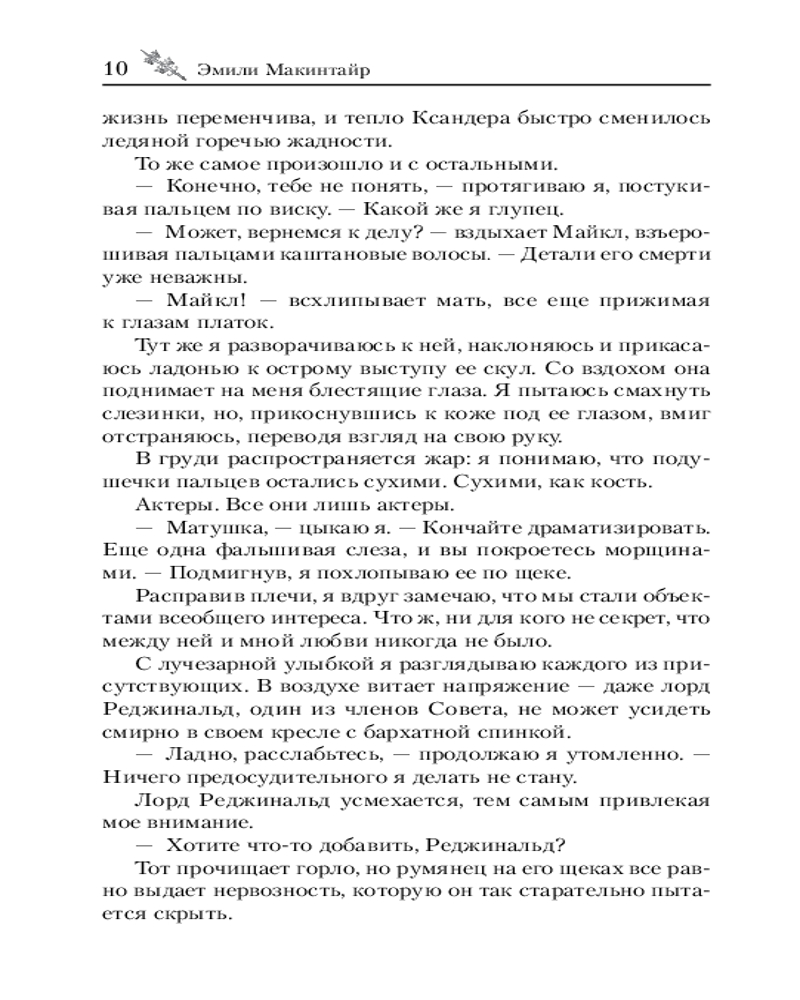 10 Эмили Макинтайр

жизнь переменчива, и тепло Ксандера быстро сменилось ледяной горечью жадности.

То же самое произошло и с остальными.

— Конечно, тебе не понять, — протягиваю я, постукивая пальцем по виску. — Какой же я глупец.

— Может, вернемся к делу? — вздыхает Майкл, взъерошивая пальцами каштановые волосы. — Детали его смерти уже неважны.

— Майкл! — всхлипывает мать, все еще прижимая к глазам платок.

Тут же я разворачиваюсь к ней, наклоняюсь и прикасаюсь ладонью к острому выступу ее скул. Со вздохом она поднимает на меня блестящие глаза. Я пытаюсь смахнуть слезинки, но, прикоснувшись к коже под ее глазом, вмиг отстраняюсь, переводя взгляд на свою руку.

В груди распространяется жар: я понимаю, что подушечки пальцев остались сухими. Сухими, как кость.

Актеры. Все они лишь актеры.

— Матушка, — цыкаю я. — Кончайте драматизировать. Еще одна фальшивая слеза, и вы покроетесь морщинами. — Подмигнув, я похлопываю ее по щеке.

Расправив плечи, я вдруг замечаю, что мы стали объектами всеобщего интереса. Что ж, ни для кого не секрет, что между ней и мной любви никогда не было.

С лучезарной улыбкой я разглядываю каждого из присутствующих. В воздухе витает напряжение — даже лорд Реджинальд, один из членов Совета, не может усидеть смирно в своем кресле с бархатной спинкой.

— Ладно, расслабьтесь, — продолжаю я утомленно. — Ничего предосудительного я делать не стану.

Лорд Реджинальд усмехается, тем самым привлекая мое внимание.

— Хотите что-то добавить, Реджинальд?

Тот прочищает горло, но румянец на его щеках все равно выдает нервозность, которую он так старательно пытается скрыть.